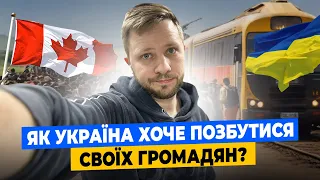 ЯК УКРАЇНА ХОЧЕ ПОЗБУТИСЯ СВОЇХ ГРОМАДЯН?